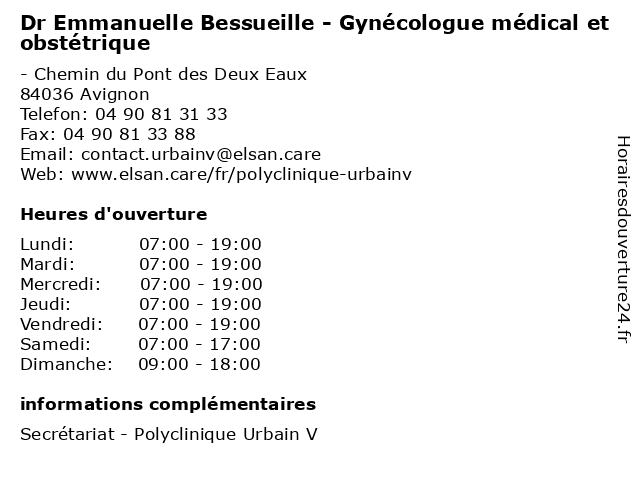 Dr Emmanuelle Bessueille - Gynécologue médical et obstétrique

- Chemin du Pont des Deux Eaux
84036 Avignon
Telefon: 04 90 81 31 33
Fax: 04 90 81 33 88
Email: contact.urbainv@elsan.care
Web: www.elsan.care/fr/polyclinique-urbainv

Heures d'ouverture

| | |
|---|---|
| Lundi: | 07:00 - 19:00 |
| Mardi: | 07:00 - 19:00 |
| Mercredi: | 07:00 - 19:00 |
| Jeudi: | 07:00 - 19:00 |
| Vendredi: | 07:00 - 19:00 |
| Samedi: | 07:00 - 17:00 |
| Dimanche: | 09:00 - 18:00 |

informations complémentaires

Secrétariat - Polyclinique Urbain V

Horairesdouverture24.fr